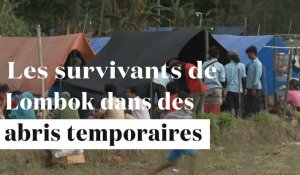 Les survivants de Lombok dans des abris temporaires